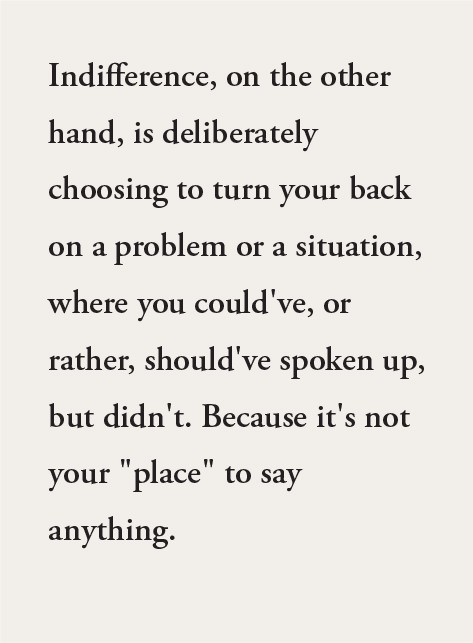 Indifference, on the other hand, is deliberately choosing to turn your back on a problem or a situation, where you could've, or rather, should've spoken up, but didn't. Because it's not your "place" to say anything.